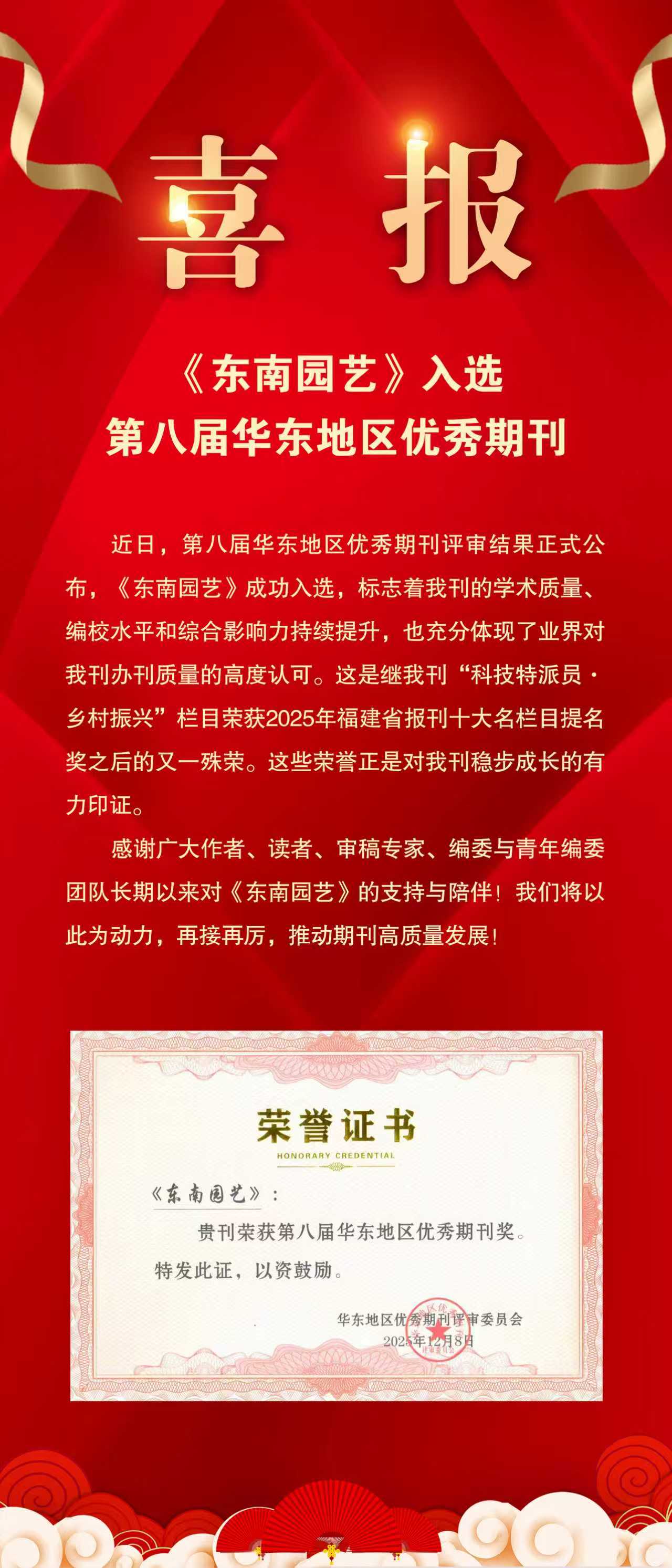 喜报

《东南园艺》入选
第八届华东地区优秀期刊

近日，第八届华东地区优秀期刊评审结果正式公布，《东南园艺》成功入选，标志着我刊的学术质量、编校水平和综合影响力持续提升，也充分体现了业界对我刊办刊质量的高度认可。这是继我刊“科技特派员·乡村振兴”栏目荣获2025年福建省报刊十大名栏目提名奖之后的又一殊荣。这些荣誉正是对我刊稳步成长的有力印证。

感谢广大作者、读者、审稿专家、编委与青年编委团队长期以来对《东南园艺》的支持与陪伴！我们将以此为动力，再接再厉，推动期刊高质量发展！

荣誉证书
HONORARY CREDENTIAL

《东南园艺》：

贵刊荣获第八届华东地区优秀期刊奖。

特发此证，以资鼓励。

华东地区优秀期刊评审委员会
2025年12月8日